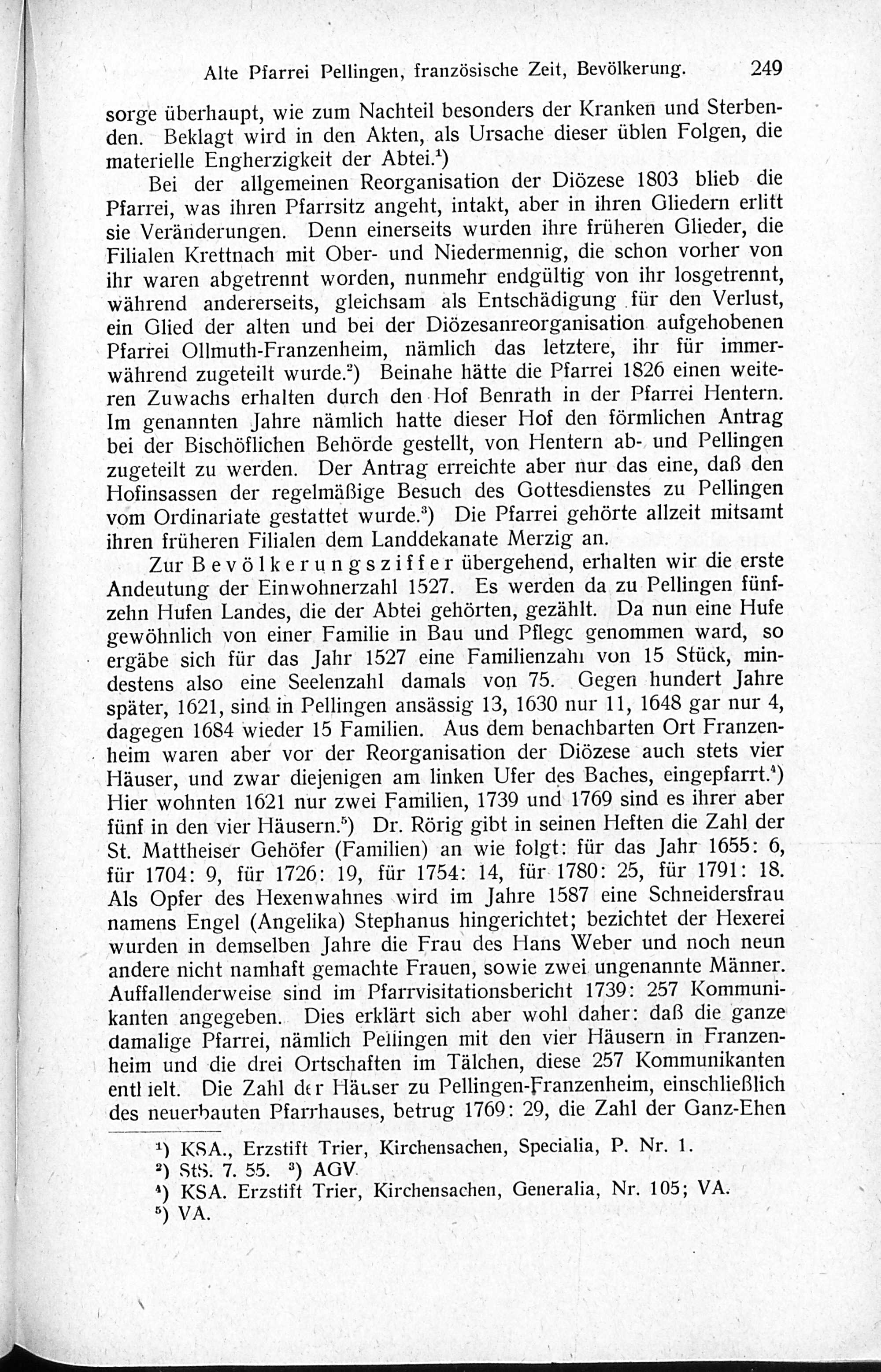 Alte Pfarrei Pellingen, französische Zeit, Bevölkerung. 249

sorge überhaupt, wie zum Nachteil besonders der Kranken und Sterbenden. Beklagt wird in den Akten, als Ursache dieser üblen Folgen, die materielle Engherzigkeit der Abtei.¹)

Bei der allgemeinen Reorganisation der Diözese 1803 blieb die Pfarrei, was ihren Pfarrsitz angeht, intakt, aber in ihren Gliedern erlitt sie Veränderungen. Denn einerseits wurden ihre früheren Glieder, die Filialen Krettnach mit Ober- und Niedermennig, die schon vorher von ihr waren abgetrennt worden, nunmehr endgültig von ihr losgetrennt, während andererseits, gleichsam als Entschädigung für den Verlust, ein Glied der alten und bei der Diözesanreorganisation aufgehobenen Pfarrei Ollmuth-Franzenheim, nämlich das letztere, ihr für immerwährend zugeteilt wurde.²) Beinahe hätte die Pfarrei 1826 einen weiteren Zuwachs erhalten durch den Hof Benrath in der Pfarrei Hentern. Im genannten Jahre nämlich hatte dieser Hof den förmlichen Antrag bei der Bischöflichen Behörde gestellt, von Hentern ab- und Pellingen zugeteilt zu werden. Der Antrag erreichte aber nur das eine, daß den Hofinsassen der regelmäßige Besuch des Gottesdienstes zu Pellingen vom Ordinariate gestattet wurde.³) Die Pfarrei gehörte allzeit mitsamt ihren früheren Filialen dem Landdekanate Merzig an.

Zur Bevölkerungsziffer übergehend, erhalten wir die erste Andeutung der Einwohnerzahl 1527. Es werden da zu Pellingen fünfzehn Hufen Landes, die der Abtei gehörten, gezählt. Da nun eine Hufe gewöhnlich von einer Familie in Bau und Pflege genommen ward, so ergäbe sich für das Jahr 1527 eine Familienzahl von 15 Stück, mindestens also eine Seelenzahl damals von 75. Gegen hundert Jahre später, 1621, sind in Pellingen ansässig 13, 1630 nur 11, 1648 gar nur 4, dagegen 1684 wieder 15 Familien. Aus dem benachbarten Ort Franzenheim waren aber vor der Reorganisation der Diözese auch stets vier Häuser, und zwar diejenigen am linken Ufer des Baches, eingepfarrt.⁴) Hier wohnten 1621 nur zwei Familien, 1739 und 1769 sind es ihrer aber fünf in den vier Häusern.⁵) Dr. Rörig gibt in seinen Heften die Zahl der St. Mattheiser Gehöfer (Familien) an wie folgt: für das Jahr 1655: 6, für 1704: 9, für 1726: 19, für 1754: 14, für 1780: 25, für 1791: 18. Als Opfer des Hexenwahnes wird im Jahre 1587 eine Schneidersfrau namens Engel (Angelika) Stephanus hingerichtet; bezichtet der Hexerei wurden in demselben Jahre die Frau des Hans Weber und noch neun andere nicht namhaft gemachte Frauen, sowie zwei ungenannte Männer. Auffallenderweise sind im Pfarrvisitationsbericht 1739: 257 Kommunikanten angegeben. Dies erklärt sich aber wohl daher: daß die ganze damalige Pfarrei, nämlich Pellingen mit den vier Häusern in Franzenheim und die drei Ortschaften im Tälchen, diese 257 Kommunikanten enthielt. Die Zahl der Häuser zu Pellingen-Franzenheim, einschließlich des neuerbauten Pfarrhauses, betrug 1769: 29, die Zahl der Ganz-Ehen

¹) KSA., Erzstift Trier, Kirchensachen, Specialia, P. Nr. 1.
²) StS. 7. 55. ³) AGV.
⁴) KSA. Erzstift Trier, Kirchensachen, Generalia, Nr. 105; VA.
⁵) VA.